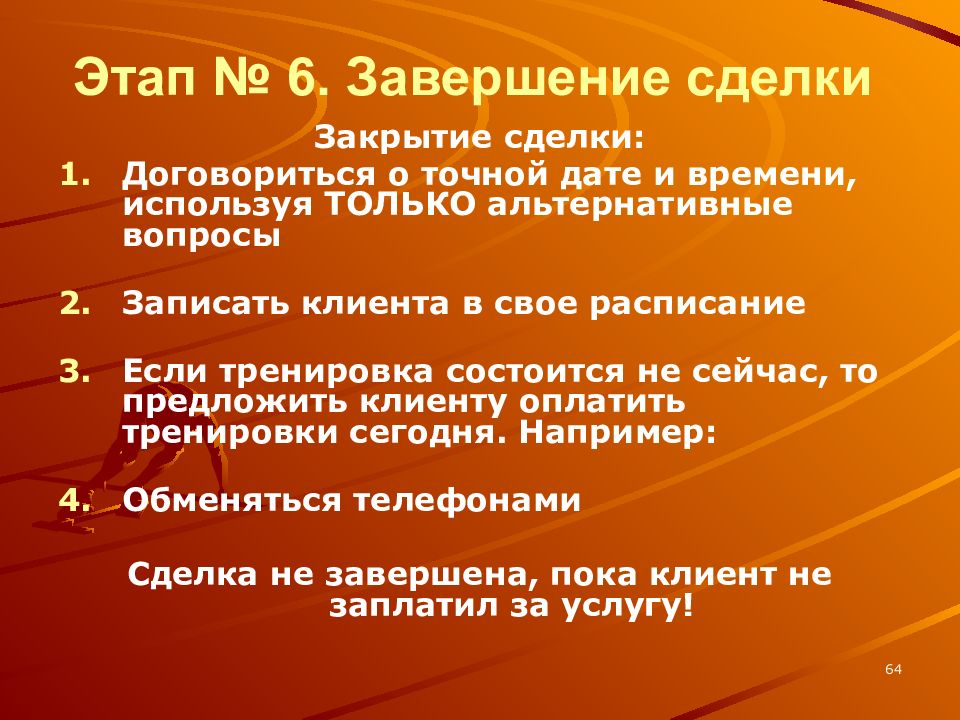 Этап № 6. Завершение сделки

Закрытие сделки:

1. Договориться о точной дате и времени, используя ТОЛЬКО альтернативные вопросы

2. Записать клиента в свое расписание

3. Если тренировка состоится не сейчас, то предложить клиенту оплатить тренировки сегодня. Например:

4. Обменяться телефонами

Сделка не завершена, пока клиент не заплатил за услугу!

64